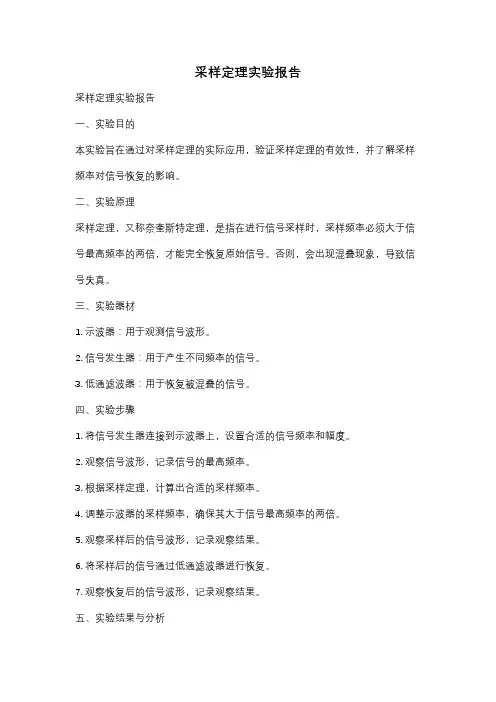 采样定理实验报告

采样定理实验报告

一、实验目的

本实验旨在通过对采样定理的实际应用，验证采样定理的有效性，并了解采样频率对信号恢复的影响。

二、实验原理

采样定理，又称奈奎斯特定理，是指在进行信号采样时，采样频率必须大于信号最高频率的两倍，才能完全恢复原始信号。否则，会出现混叠现象，导致信号失真。

三、实验器材

1. 示波器：用于观测信号波形。

2. 信号发生器：用于产生不同频率的信号。

3. 低通滤波器：用于恢复被混叠的信号。

四、实验步骤

1. 将信号发生器连接到示波器上，设置合适的信号频率和幅度。

2. 观察信号波形，记录信号的最高频率。

3. 根据采样定理，计算出合适的采样频率。

4. 调整示波器的采样频率，确保其大于信号最高频率的两倍。

5. 观察采样后的信号波形，记录观察结果。

6. 将采样后的信号通过低通滤波器进行恢复。

7. 观察恢复后的信号波形，记录观察结果。

五、实验结果与分析